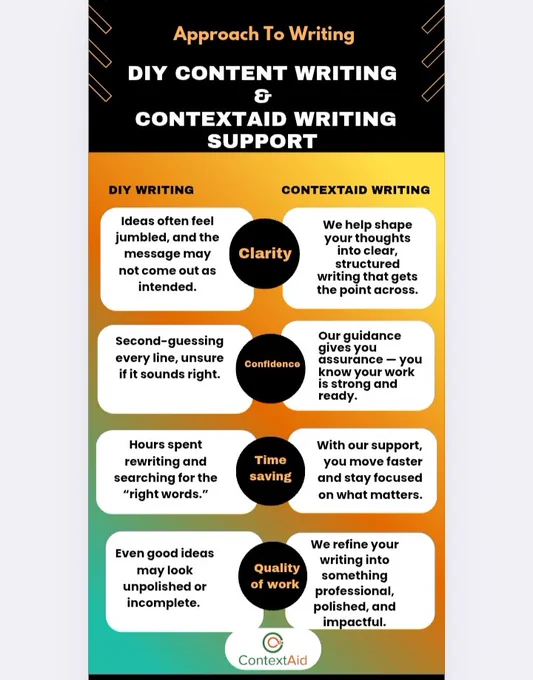 Approach To Writing

DIY CONTENT WRITING
&
CONTEXTAID WRITING SUPPORT

DIY WRITING

CONTEXTAID WRITING

Ideas often feel jumbled, and the message may not come out as intended.

Clarity

We help shape your thoughts into clear, structured writing that gets the point across.

Second-guessing every line, unsure if it sounds right.

Confidence

Our guidance gives you assurance — you know your work is strong and ready.

Hours spent rewriting and searching for the "right words."

Time saving

With our support, you move faster and stay focused on what matters.

Even good ideas may look unpolished or incomplete.

Quality of work

We refine your writing into something professional, polished, and impactful.

ContextAid